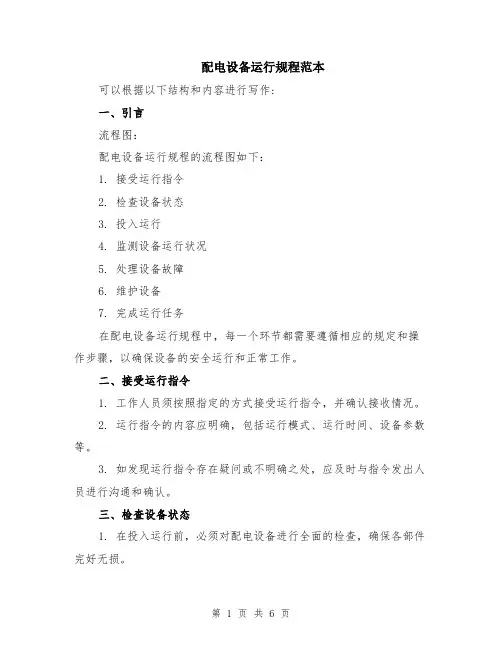 配电设备运行规程范本

可以根据以下结构和内容进行写作：

一、引言

流程图：

配电设备运行规程的流程图如下：

1. 接受运行指令

2. 检查设备状态

3. 投入运行

4. 监测设备运行状况

5. 处理设备故障

6. 维护设备

7. 完成运行任务

在配电设备运行规程中，每一个环节都需要遵循相应的规定和操作步骤，以确保设备的安全运行和正常工作。

二、接受运行指令

1. 工作人员须按照指定的方式接受运行指令，并确认接收情况。

2. 运行指令的内容应明确，包括运行模式、运行时间、设备参数等。

3. 如发现运行指令存在疑问或不明确之处，应及时与指令发出人员进行沟通和确认。

三、检查设备状态

1. 在投入运行前，必须对配电设备进行全面的检查，确保各部件完好无损。

第 1 页 共 6 页